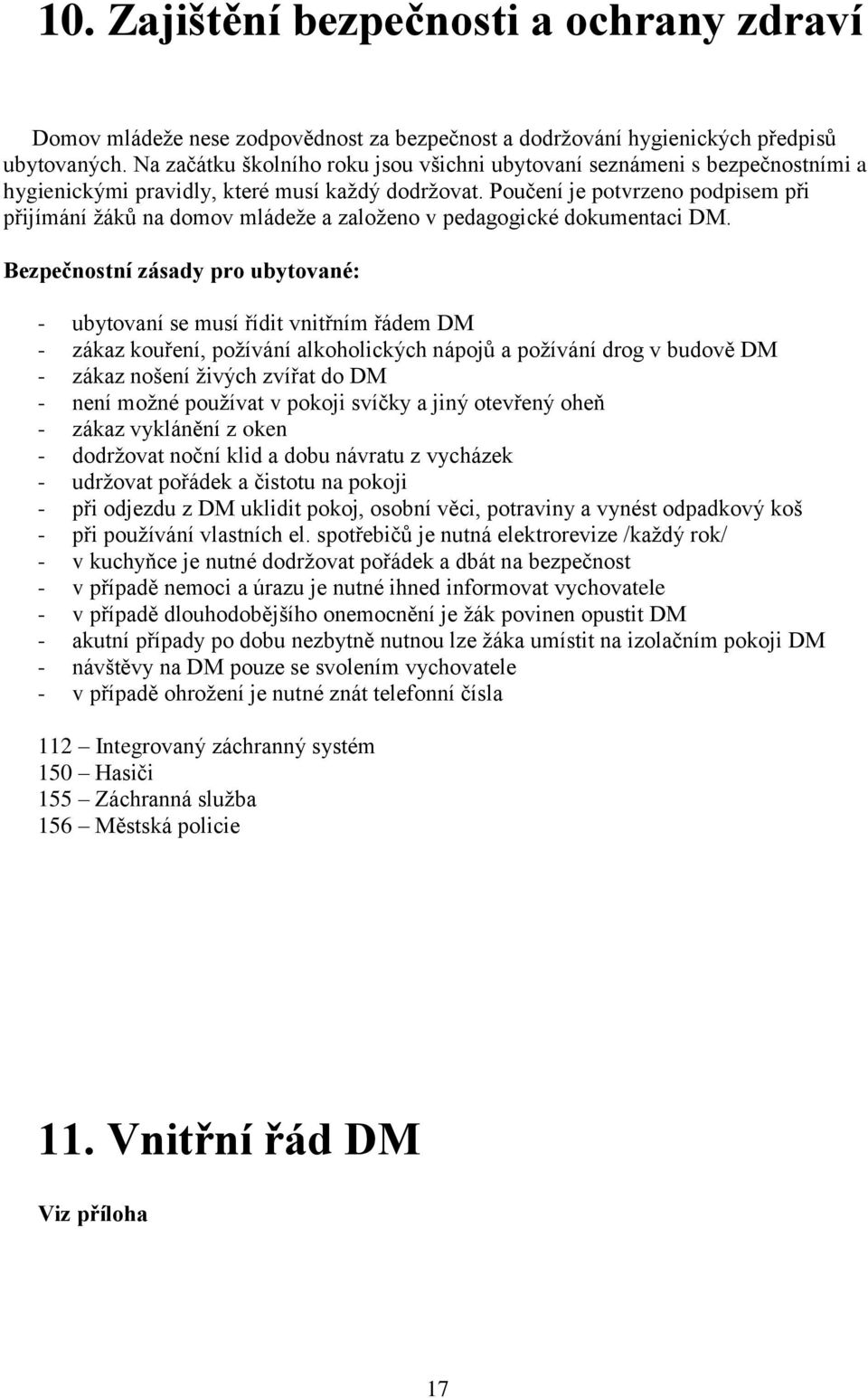 10. Zajištění bezpečnosti a ochrany zdraví

Domov mládeže nese zodpovědnost za bezpečnost a dodržování hygienických předpisů ubytovaných. Na začátku školního roku jsou všichni ubytovaní seznámeni s bezpečnostními a hygienickými pravidly, které musí každý dodržovat. Poučení je potvrzeno podpisem při přijímání žáků na domov mládeže a založeno v pedagogické dokumentaci DM.

Bezpečnostní zásady pro ubytované:

- ubytovaní se musí řídit vnitřním řádem DM
- zákaz kouření, požívání alkoholických nápojů a požívání drog v budově DM
- zákaz nošení živých zvířat do DM
- není možné používat v pokoji svíčky a jiný otevřený oheň
- zákaz vyklánění z oken
- dodržovat noční klid a dobu návratu z vycházek
- udržovat pořádek a čistotu na pokoji
- při odjezdu z DM uklidit pokoj, osobní věci, potraviny a vynést odpadkový koš
- při používání vlastních el. spotřebičů je nutná elektrorevize /každý rok/
- v kuchyňce je nutné dodržovat pořádek a dbát na bezpečnost
- v případě nemoci a úrazu je nutné ihned informovat vychovatele
- v případě dlouhodobějšího onemocnění je žák povinen opustit DM
- akutní případy po dobu nezbytně nutnou lze žáka umístit na izolačním pokoji DM
- návštěvy na DM pouze se svolením vychovatele
- v případě ohrožení je nutné znát telefonní čísla

112 – Integrovaný záchranný systém
150 – Hasiči
155 – Záchranná služba
156 – Městská policie

11. Vnitřní řád DM

Viz příloha

17